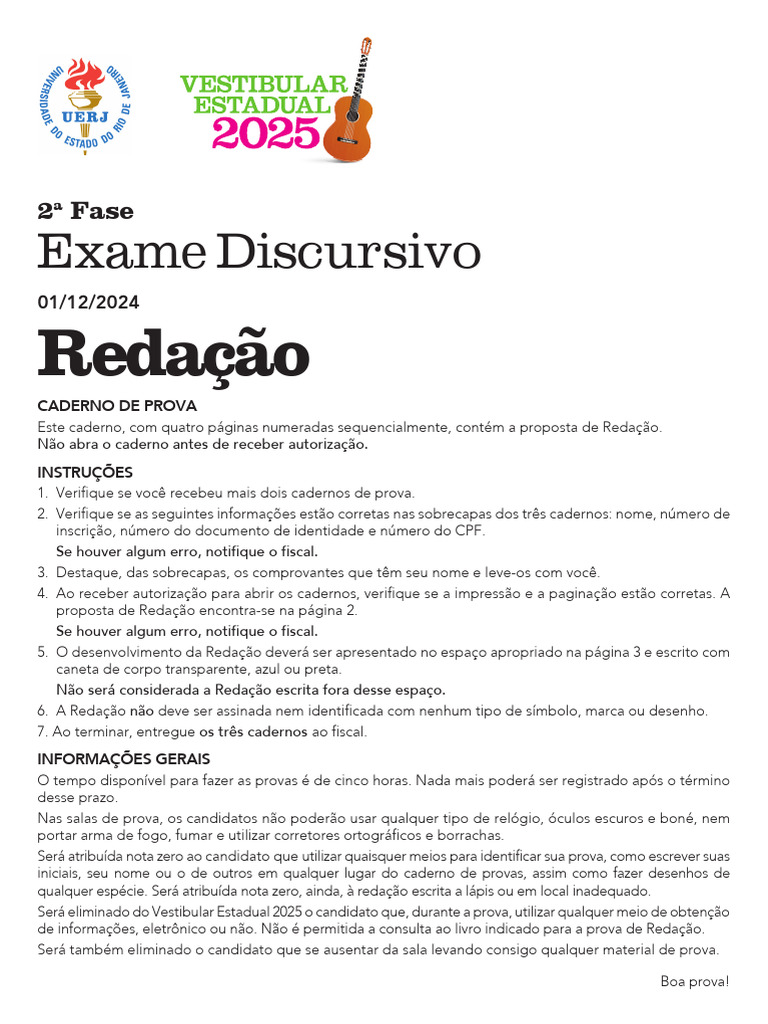 UNIVERSIDADE DO ESTADO DO RIO DE JANEIRO
UERJ

VESTIBULAR ESTADUAL 2025

2ª Fase
Exame Discursivo

01/12/2024

Redação

CADERNO DE PROVA
Este caderno, com quatro páginas numeradas sequencialmente, contém a proposta de Redação.
Não abra o caderno antes de receber autorização.

INSTRUÇÕES
1. Verifique se você recebeu mais dois cadernos de prova.
2. Verifique se as seguintes informações estão corretas nas sobrecapas dos três cadernos: nome, número de inscrição, número do documento de identidade e número do CPF.
Se houver algum erro, notifique o fiscal.
3. Destaque, das sobrecapas, os comprovantes que têm seu nome e leve-os com você.
4. Ao receber autorização para abrir os cadernos, verifique se a impressão e a paginação estão corretas. A proposta de Redação encontra-se na página 2.
Se houver algum erro, notifique o fiscal.
5. O desenvolvimento da Redação deverá ser apresentado no espaço apropriado na página 3 e escrito com caneta de corpo transparente, azul ou preta.
Não será considerada a Redação escrita fora desse espaço.
6. A Redação não deve ser assinada nem identificada com nenhum tipo de símbolo, marca ou desenho.
7. Ao terminar, entregue os três cadernos ao fiscal.

INFORMAÇÕES GERAIS
O tempo disponível para fazer as provas é de cinco horas. Nada mais poderá ser registrado após o término desse prazo.
Nas salas de prova, os candidatos não poderão usar qualquer tipo de relógio, óculos escuros e boné, nem portar arma de fogo, fumar e utilizar corretores ortográficos e borrachas.
Será atribuída nota zero ao candidato que utilizar quaisquer meios para identificar sua prova, como escrever suas iniciais, seu nome ou o de outros em qualquer lugar do caderno de provas, assim como fazer desenhos de qualquer espécie. Será atribuída nota zero, ainda, à redação escrita a lápis ou em local inadequado.
Será eliminado do Vestibular Estadual 2025 o candidato que, durante a prova, utilizar qualquer meio de obtenção de informações, eletrônico ou não. Não é permitida a consulta ao livro indicado para a prova de Redação.
Será também eliminado o candidato que se ausentar da sala levando consigo qualquer material de prova.

Boa prova!